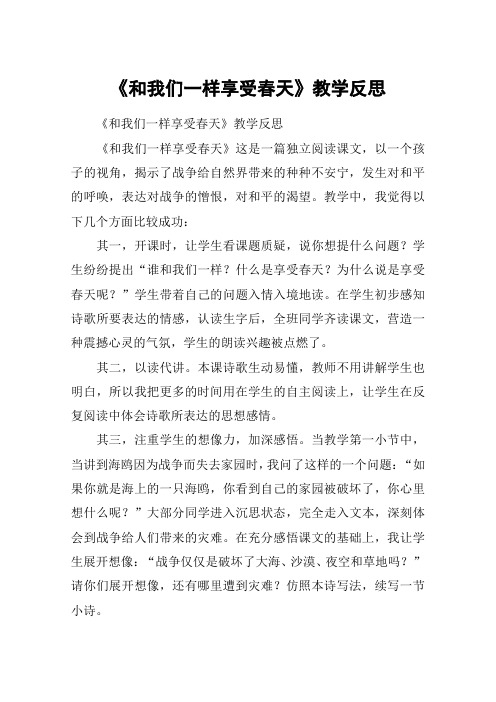 《和我们一样享受春天》教学反思

《和我们一样享受春天》教学反思

《和我们一样享受春天》这是一篇独立阅读课文，以一个孩子的视角，揭示了战争给自然界带来的种种不安宁，发生对和平的呼唤，表达对战争的憎恨，对和平的渴望。教学中，我觉得以下几个方面比较成功：

其一，开课时，让学生看课题质疑，说你想提什么问题？学生纷纷提出“谁和我们一样？什么是享受春天？为什么说是享受春天呢？”学生带着自己的问题入情入境地读。在学生初步感知诗歌所要表达的情感，认读生字后，全班同学齐读课文，营造一种震撼心灵的气氛，学生的朗读兴趣被点燃了。

其二，以读代讲。本课诗歌生动易懂，教师不用讲解学生也明白，所以我把更多的时间用在学生的自主阅读上，让学生在反复阅读中体会诗歌所表达的思想感情。

其三，注重学生的想像力，加深感悟。当教学第一小节中，当讲到海鸥因为战争而失去家园时，我问了这样的一个问题：“如果你就是海上的一只海鸥，你看到自己的家园被破坏了，你心里想什么呢？”大部分同学进入沉思状态，完全走入文本，深刻体会到战争给人们带来的灾难。在充分感悟课文的基础上，我让学生展开想像：“战争仅仅是破坏了大海、沙漠、夜空和草地吗？”请你们展开想像，还有哪里遭到灾难？仿照本诗写法，续写一节小诗。